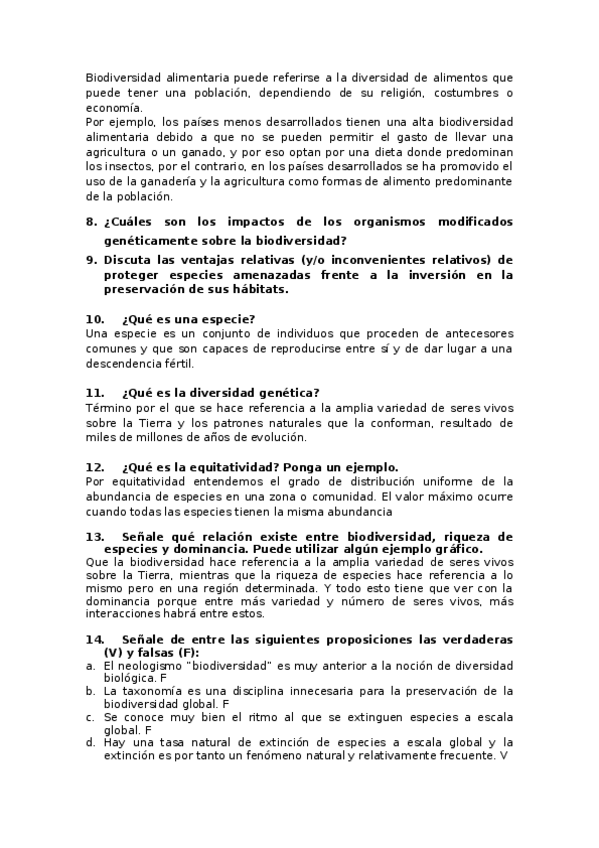 Biodiversidad alimentaria puede referirse a la diversidad de alimentos que puede tener una población, dependiendo de su religión, costumbres o economía.
Por ejemplo, los países menos desarrollados tienen una alta biodiversidad alimentaria debido a que no se pueden permitir el gasto de llevar una agricultura o un ganado, y por eso optan por una dieta donde predominan los insectos, por el contrario, en los países desarrollados se ha promovido el uso de la ganadería y la agricultura como formas de alimento predominante de la población.

8. ¿Cuáles son los impactos de los organismos modificados genéticamente sobre la biodiversidad?
9. Discuta las ventajas relativas (y/o inconvenientes relativos) de proteger especies amenazadas frente a la inversión en la preservación de sus hábitats.

10. ¿Qué es una especie?
Una especie es un conjunto de individuos que proceden de antecesores comunes y que son capaces de reproducirse entre sí y de dar lugar a una descendencia fértil.

11. ¿Qué es la diversidad genética?
Término por el que se hace referencia a la amplia variedad de seres vivos sobre la Tierra y los patrones naturales que la conforman, resultado de miles de millones de años de evolución.

12. ¿Qué es la equitatividad? Ponga un ejemplo.
Por equitatividad entendemos el grado de distribución uniforme de la abundancia de especies en una zona o comunidad. El valor máximo ocurre cuando todas las especies tienen la misma abundancia

13. Señale qué relación existe entre biodiversidad, riqueza de especies y dominancia. Puede utilizar algún ejemplo gráfico.
Que la biodiversidad hace referencia a la amplia variedad de seres vivos sobre la Tierra, mientras que la riqueza de especies hace referencia a lo mismo pero en una región determinada. Y todo esto tiene que ver con la dominancia porque entre más variedad y número de seres vivos, más interacciones habrá entre estos.

14. Señale de entre las siguientes proposiciones las verdaderas (V) y falsas (F):
a. El neologismo "biodiversidad" es muy anterior a la noción de diversidad biológica. F
b. La taxonomía es una disciplina innecesaria para la preservación de la biodiversidad global. F
c. Se conoce muy bien el ritmo al que se extinguen especies a escala global. F
d. Hay una tasa natural de extinción de especies a escala global y la extinción es por tanto un fenómeno natural y relativamente frecuente. V